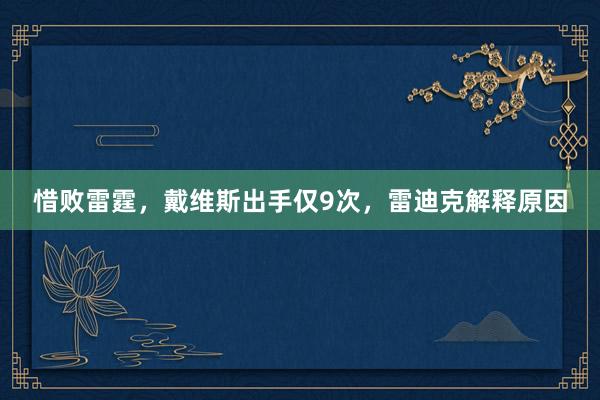 惜败雷霆，戴维斯出手仅9次，雷迪克解释原因